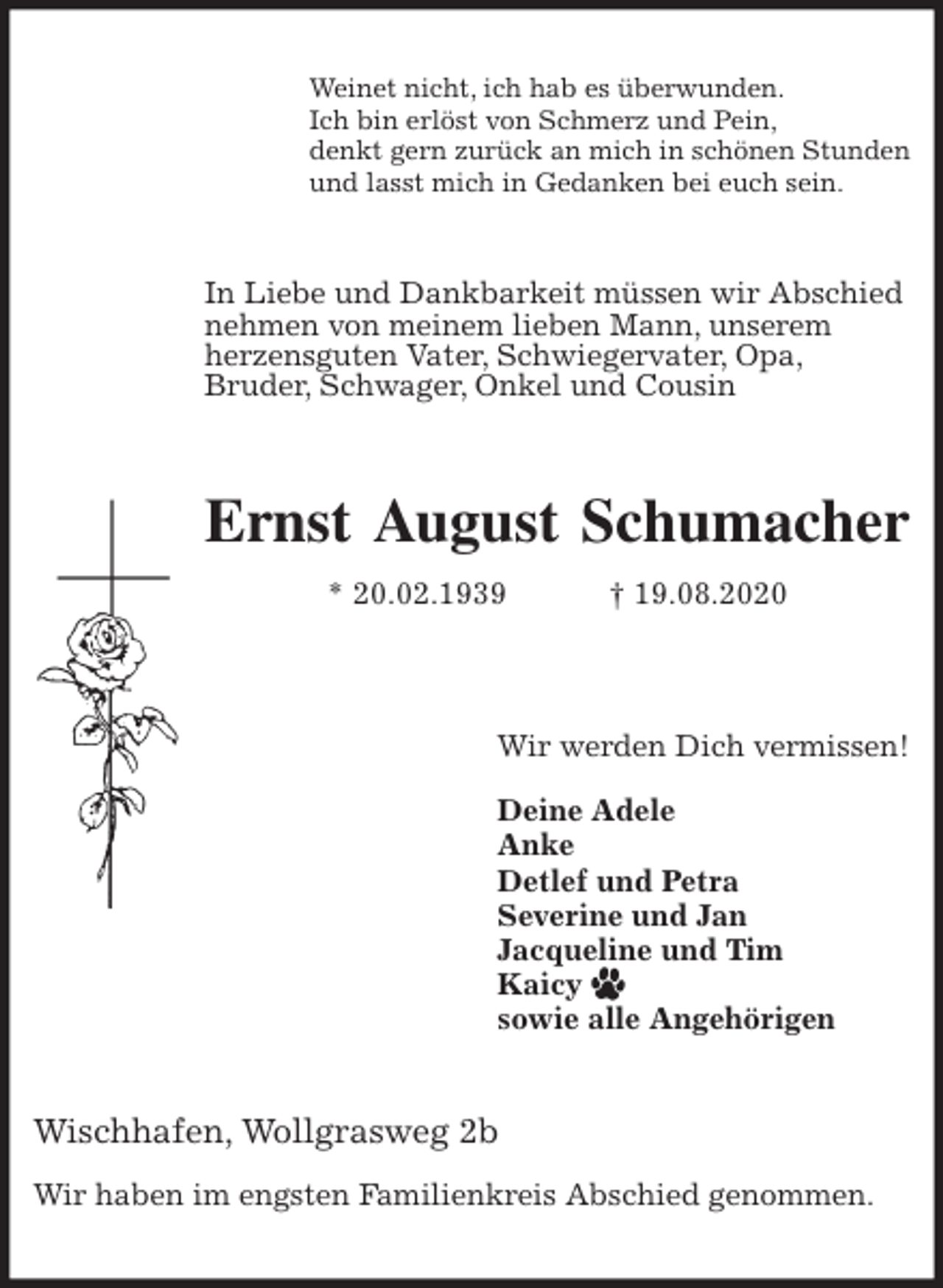 Weinet nicht, ich hab es überwunden.
Ich bin erlöst von Schmerz und Pein,
denkt gern zurück an mich in schönen Stunden
und lasst mich in Gedanken bei euch sein.

In Liebe und Dankbarkeit müssen wir Abschied nehmen von meinem lieben Mann, unserem herzensguten Vater, Schwiegervater, Opa, Bruder, Schwager, Onkel und Cousin

Ernst August Schumacher

* 20.02.1939 † 19.08.2020

Wir werden Dich vermissen!

Deine Adele
Anke
Detlef und Petra
Severine und Jan
Jacqueline und Tim
Kaicy
sowie alle Angehörigen

Wischhafen, Wollgrasweg 2b

Wir haben im engsten Familienkreis Abschied genommen.